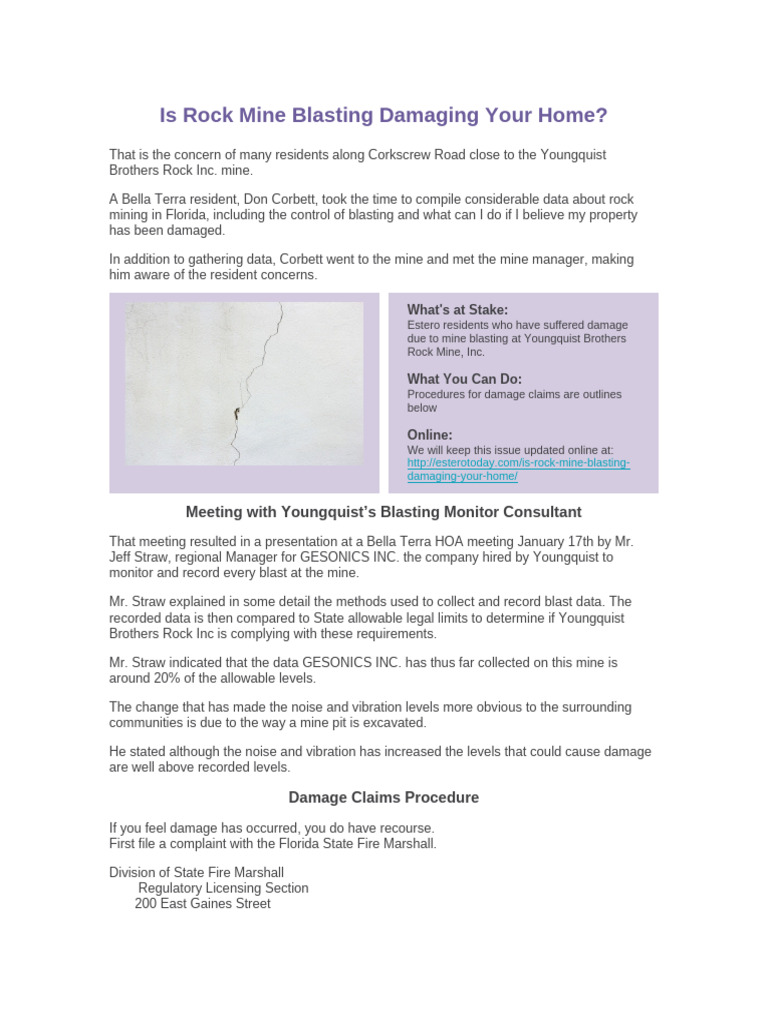 Is Rock Mine Blasting Damaging Your Home?

That is the concern of many residents along Corkscrew Road close to the Youngquist Brothers Rock Inc. mine.

A Bella Terra resident, Don Corbett, took the time to compile considerable data about rock mining in Florida, including the control of blasting and what can I do if I believe my property has been damaged.

In addition to gathering data, Corbett went to the mine and met the mine manager, making him aware of the resident concerns.

What's at Stake:
Estero residents who have suffered damage due to mine blasting at Youngquist Brothers Rock Mine, Inc.

What You Can Do:
Procedures for damage claims are outlines below

Online:
We will keep this issue updated online at: http://esterotoday.com/is-rock-mine-blasting-damaging-your-home/

Meeting with Youngquist's Blasting Monitor Consultant

That meeting resulted in a presentation at a Bella Terra HOA meeting January 17th by Mr. Jeff Straw, regional Manager for GESONICS INC. the company hired by Youngquist to monitor and record every blast at the mine.

Mr. Straw explained in some detail the methods used to collect and record blast data. The recorded data is then compared to State allowable legal limits to determine if Youngquist Brothers Rock Inc is complying with these requirements.

Mr. Straw indicated that the data GESONICS INC. has thus far collected on this mine is around 20% of the allowable levels.

The change that has made the noise and vibration levels more obvious to the surrounding communities is due to the way a mine pit is excavated.

He stated although the noise and vibration has increased the levels that could cause damage are well above recorded levels.

Damage Claims Procedure

If you feel damage has occurred, you do have recourse.
First file a complaint with the Florida State Fire Marshall.

Division of State Fire Marshall
Regulatory Licensing Section
200 East Gaines Street